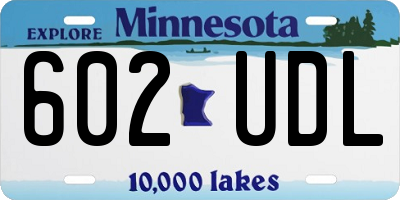 EXPLORE Minnesota

602 UDL

10,000 lakes